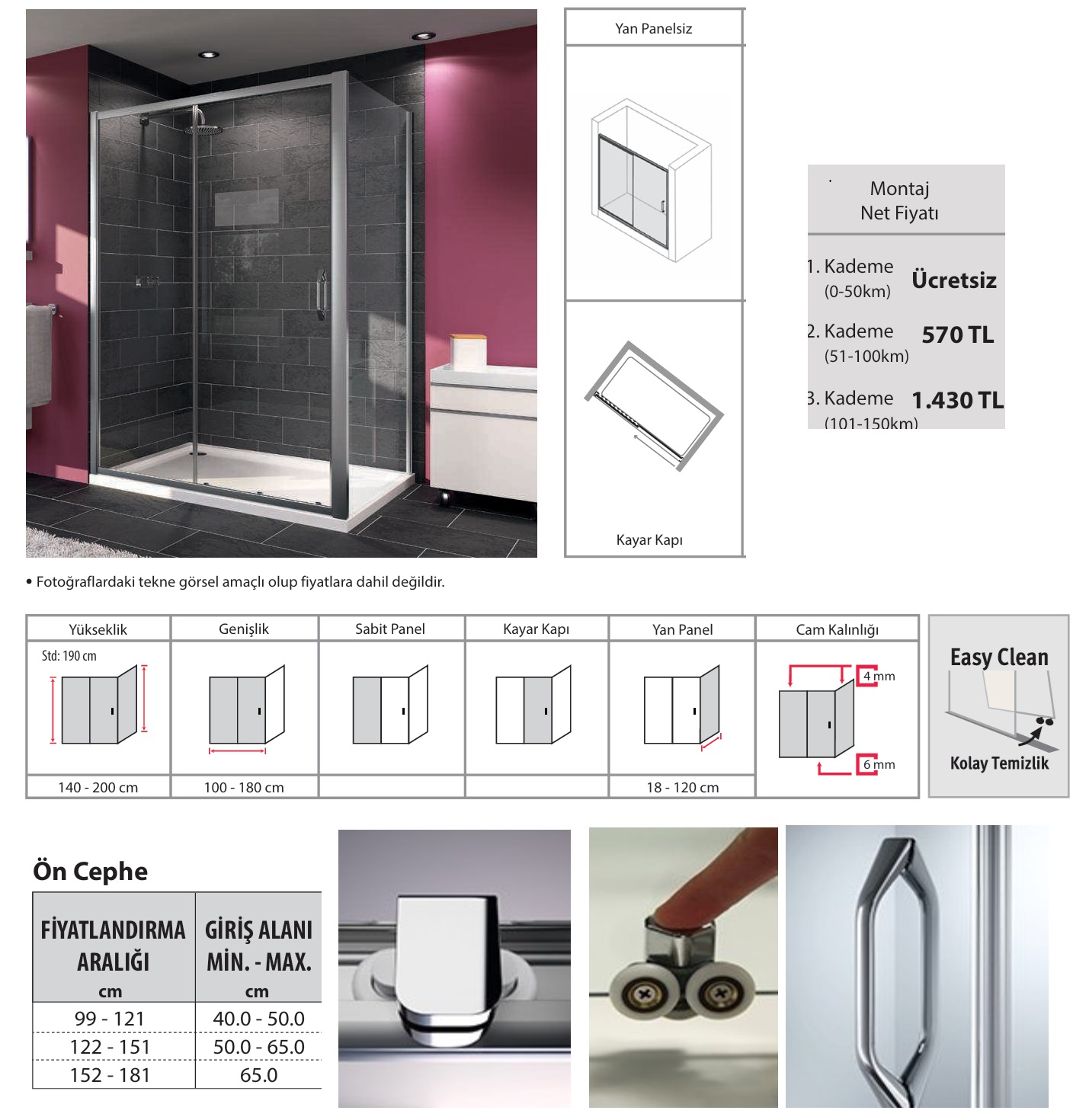 Yan Panelsiz

Kayar Kapı

Montaj
Net Fiyatı

1. Kademe (0-50km) Ücretsiz

2. Kademe (51-100km) 570 TL

3. Kademe (101-150km) 1.430 TL

• Fotoğraflardaki tekne görsel amaçlı olup fiyatlara dahil değildir.

| Yükseklik | Genişlik | Sabit Panel | Kayar Kapı | Yan Panel | Cam Kalınlığı |
|---|---|---|---|---|---|
| Std: 190 cm | | | | | 4 mm 6 mm |
| 140 - 200 cm | 100 - 180 cm | | | 18 - 120 cm | |

Easy Clean
Kolay Temizlik

Ön Cephe

| FİYATLANDIRMA ARALIĞI cm | GİRİŞ ALANI MİN. - MAX. cm |
|---|---|
| 99 - 121 | 40.0 - 50.0 |
| 122 - 151 | 50.0 - 65.0 |
| 152 - 181 | 65.0 |